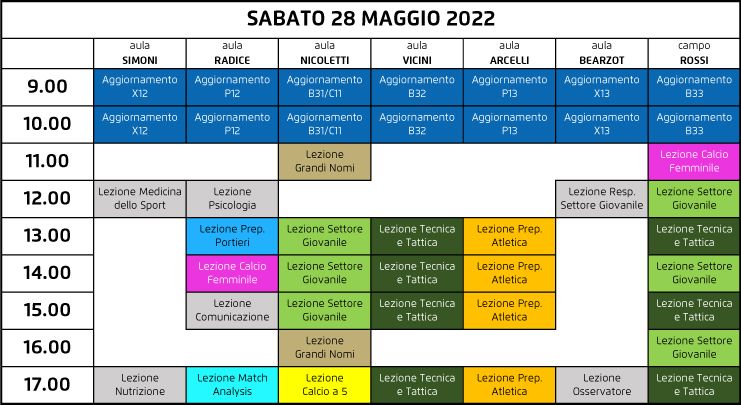 SABATO 28 MAGGIO 2022

| | aula SIMONI | aula RADICE | aula NICOLETTI | aula VICINI | aula ARCELLI | aula BEARZOT | campo ROSSI |
|---|---|---|---|---|---|---|---|
| 9.00 | Aggiornamento X12 | Aggiornamento P12 | Aggiornamento B31/C11 | Aggiornamento B32 | Aggiornamento P13 | Aggiornamento X13 | Aggiornamento B33 |
| 10.00 | Aggiornamento X12 | Aggiornamento P12 | Aggiornamento B31/C11 | Aggiornamento B32 | Aggiornamento P13 | Aggiornamento X13 | Aggiornamento B33 |
| 11.00 | | | Lezione Grandi Nomi | | | | Lezione Calcio Femminile |
| 12.00 | Lezione Medicina dello Sport | Lezione Psicologia | | | | Lezione Resp. Settore Giovanile | Lezione Settore Giovanile |
| 13.00 | | Lezione Prep. Portieri | Lezione Settore Giovanile | Lezione Tecnica e Tattica | Lezione Prep. Atletica | | Lezione Tecnica e Tattica |
| 14.00 | | Lezione Calcio Femminile | Lezione Settore Giovanile | Lezione Tecnica e Tattica | Lezione Prep. Atletica | | Lezione Settore Giovanile |
| 15.00 | | Lezione Comunicazione | Lezione Settore Giovanile | Lezione Tecnica e Tattica | Lezione Prep. Atletica | | Lezione Tecnica e Tattica |
| 16.00 | | | Lezione Grandi Nomi | | | | Lezione Settore Giovanile |
| 17.00 | Lezione Nutrizione | Lezione Match Analysis | Lezione Calcio a 5 | Lezione Tecnica e Tattica | Lezione Prep. Atletica | Lezione Osservatore | Lezione Tecnica e Tattica |